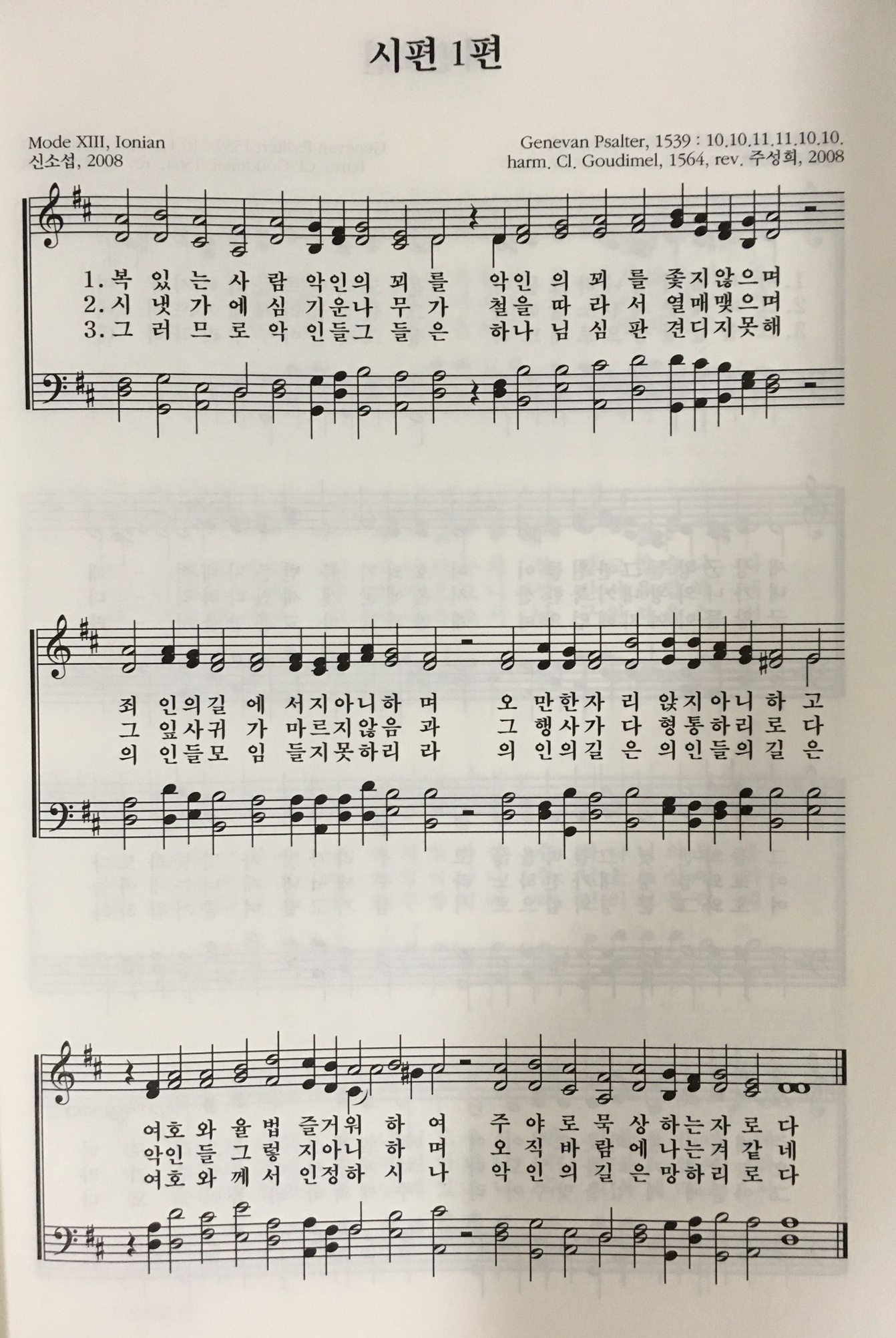 시편 1편

Mode XIII, Ionian
신소섭, 2008

Genevan Psalter, 1539 : 10.10.11.11.10.10.
harm. Cl. Goudimel, 1564, rev. 주성희, 2008

1. 복 있 는 사 람 악인의 꾀 를 악인 의 꾀 를 좇지않으며
2. 시 냇 가 에 심 기운나 무 가 철을 따 라 서 열매맺으며
3. 그 러 므 로 악 인들그 들 은 하나 님 심 판 견디지못해

죄 인의길 에 서지아니하 며 오 만한자 리 앉지아니 하 고
그 잎사귀 가 마르지않음 과 그 행사가 다 형통하리 로 다
의 인들모 임 들지못하리 라 의 인의길 은 의인들의 길 은

여호 와 율 법 즐거워 하 여 주 야 로 묵 상 하는자 로 다
악인 들 그 렇 지아니 하 며 오 직 바 람 에 나는겨 같 네
여호 와 께 서 인정하 시 나 악 인 의 길 은 망하리 로 다